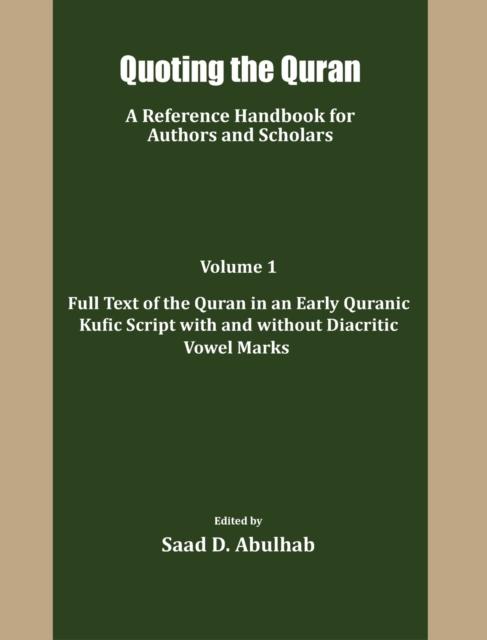 Quoting the Quran

A Reference Handbook for Authors and Scholars

Volume 1

Full Text of the Quran in an Early Quranic Kufic Script with and without Diacritic Vowel Marks

Edited by

Saad D. Abulhab